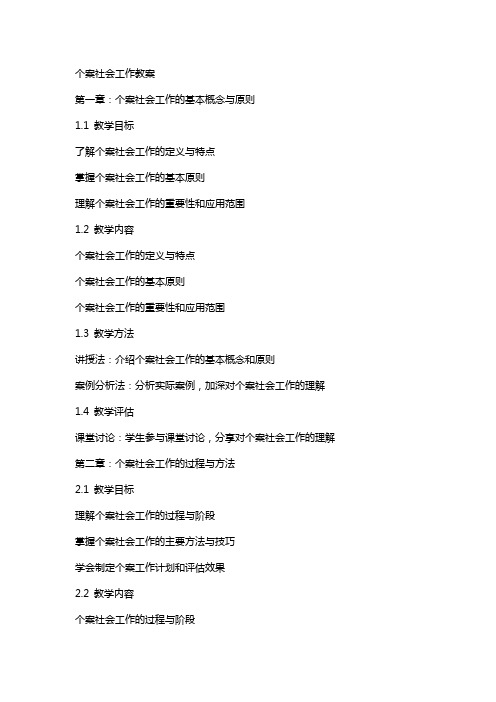 个案社会工作教案

第一章：个案社会工作的基本概念与原则

1.1 教学目标

了解个案社会工作的定义与特点

掌握个案社会工作的基本原则

理解个案社会工作的重要性和应用范围

1.2 教学内容

个案社会工作的定义与特点

个案社会工作的基本原则

个案社会工作的重要性和应用范围

1.3 教学方法

讲授法：介绍个案社会工作的基本概念和原则

案例分析法：分析实际案例，加深对个案社会工作的理解

1.4 教学评估

课堂讨论：学生参与课堂讨论，分享对个案社会工作的理解

第二章：个案社会工作的过程与方法

2.1 教学目标

理解个案社会工作的过程与阶段

掌握个案社会工作的主要方法与技巧

学会制定个案工作计划和评估效果

2.2 教学内容

个案社会工作的过程与阶段